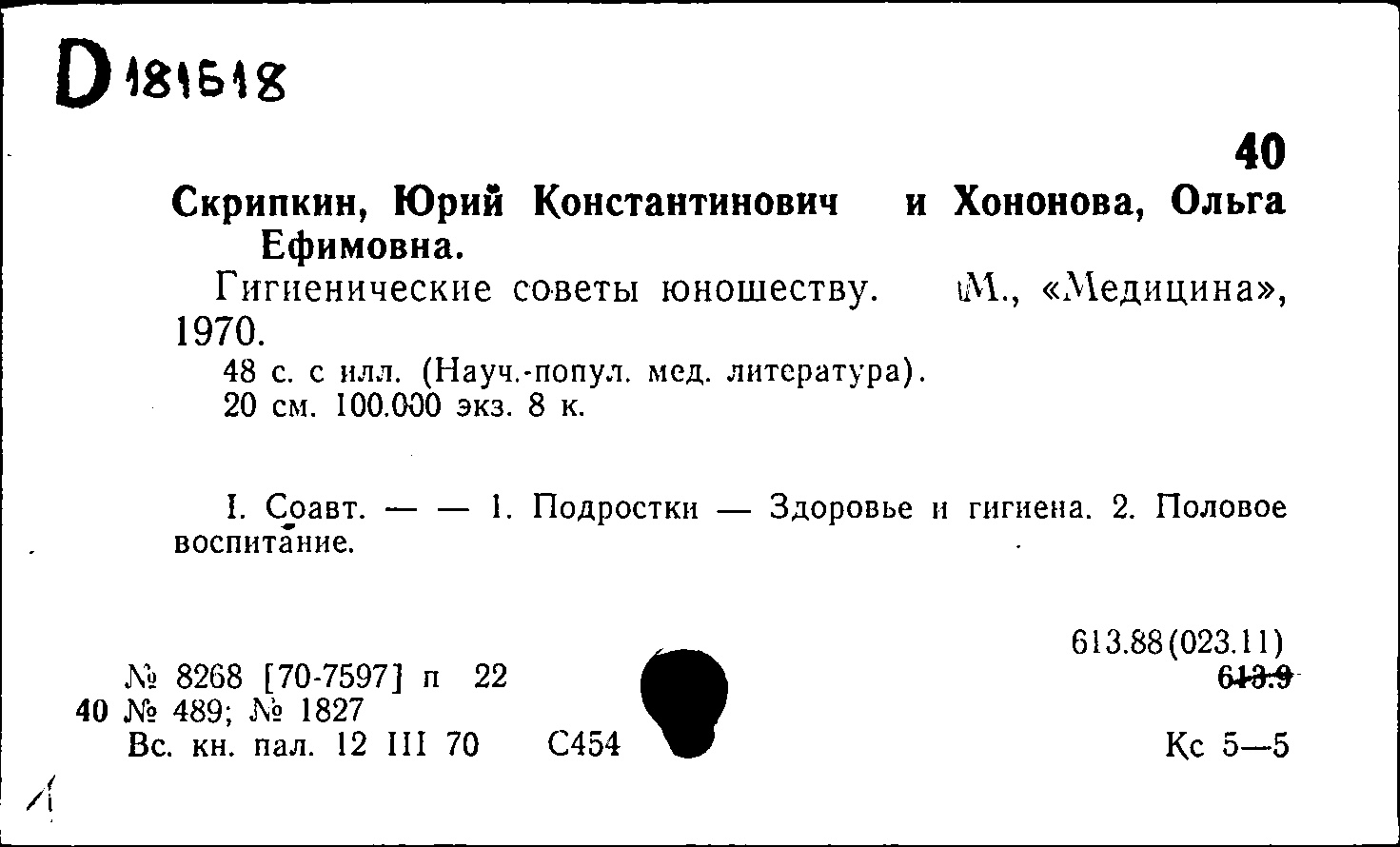 D 181518

40

Скрипкин, Юрий Константинович и Хононова, Ольга Ефимовна.

Гигиенические советы юношеству. М., «Медицина», 1970.

48 с. с илл. (Науч.-попул. мед. литература).
20 см. 100.000 экз. 8 к.

I. Соавт. — — 1. Подростки — Здоровье и гигиена. 2. Половое воспитание.

613.88(023.11)
613.9

№ 8268 [70-7597] п 22
40 № 489; № 1827
Вс. кн. пал. 12 III 70 С454

Кс 5—5

1